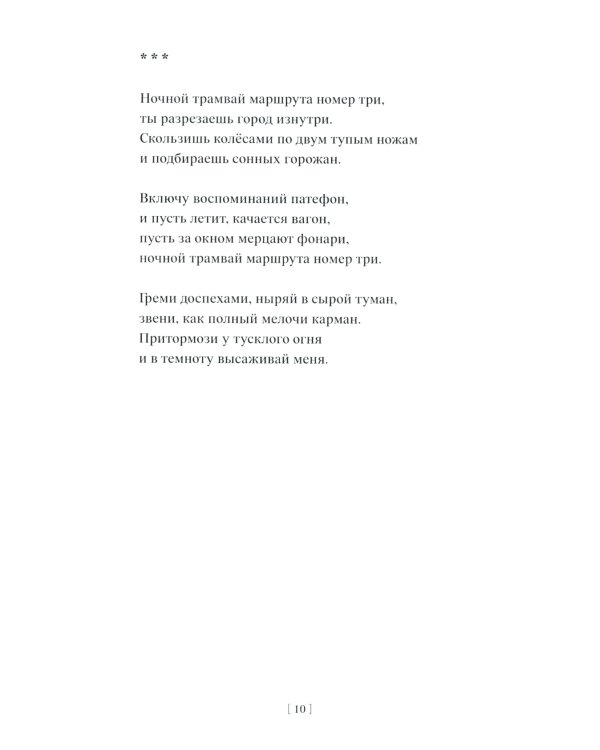 * * *

Ночной трамвай маршрута номер три,
ты разрезаешь город изнутри.
Скользишь колёсами по двум тупым ножам
и подбираешь сонных горожан.

Включу воспоминаний патефон,
и пусть летит, качается вагон,
пусть за окном мерцают фонари,
ночной трамвай маршрута номер три.

Греми доспехами, ныряй в сырой туман,
звени, как полный мелочи карман.
Притормози у тусклого огня
и в темноту высаживай меня.

[ 10 ]